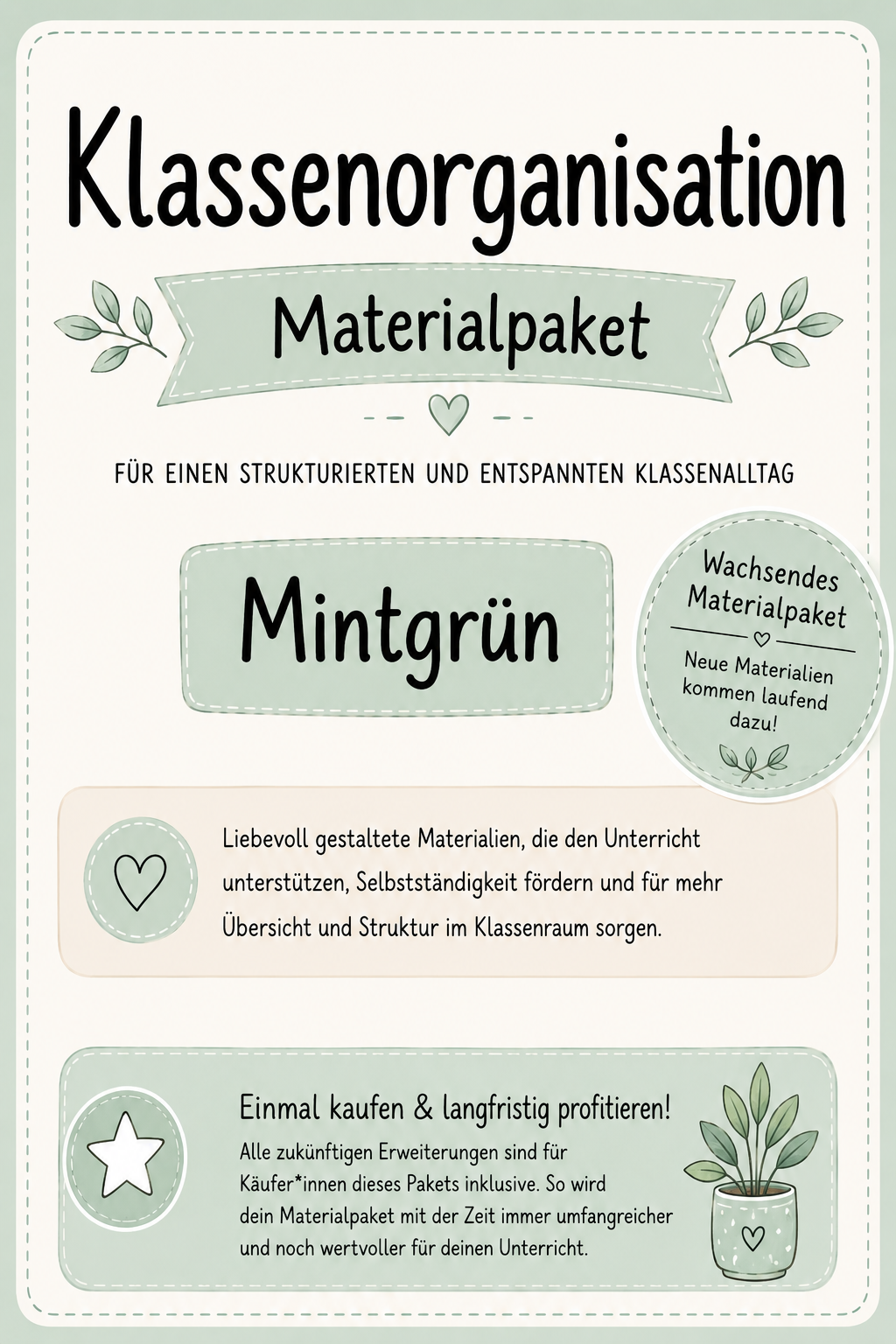 Klassenorganisation

Materialpaket

FÜR EINEN STRUKTURIERTEN UND ENTSPANNTEN KLASSENALLTAG

Mintgrün

Wachsendes Materialpaket

Neue Materialien kommen laufend dazu!

Liebevoll gestaltete Materialien, die den Unterricht unterstützen, Selbstständigkeit fördern und für mehr Übersicht und Struktur im Klassenraum sorgen.

Einmal kaufen & langfristig profitieren!

Alle zukünftigen Erweiterungen sind für Käufer*innen dieses Pakets inklusive. So wird dein Materialpaket mit der Zeit immer umfangreicher und noch wertvoller für deinen Unterricht.